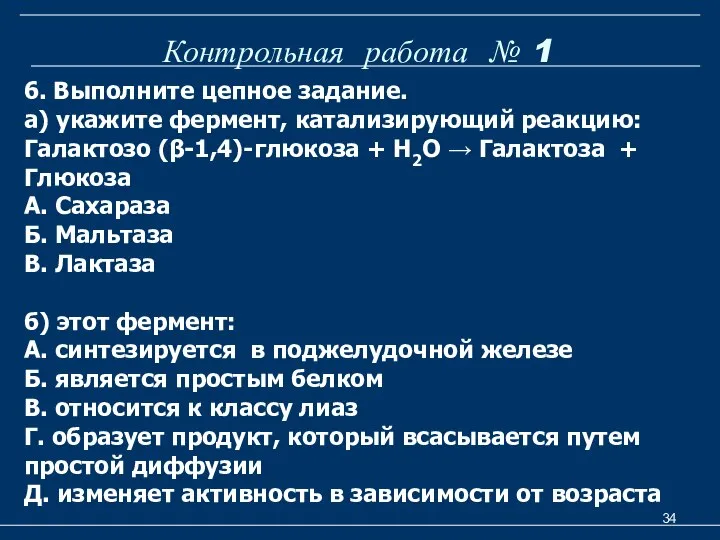 Контрольная работа № 1

6. Выполните цепное задание.
а) укажите фермент, катализирующий реакцию:
Галактозо (β-1,4)-глюкоза + $H_2O$ → Галактоза + Глюкоза
А. Сахараза
Б. Мальтаза
В. Лактаза

б) этот фермент:
А. синтезируется в поджелудочной железе
Б. является простым белком
В. относится к классу лиаз
Г. образует продукт, который всасывается путем простой диффузии
Д. изменяет активность в зависимости от возраста

34